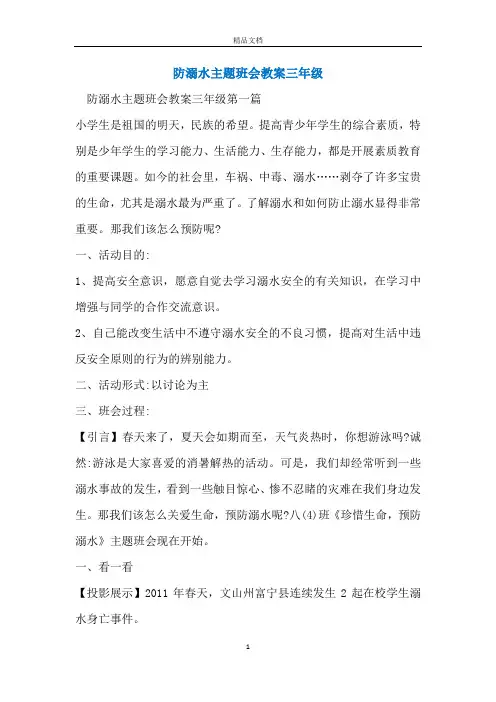 精品文档

防溺水主题班会教案三年级

防溺水主题班会教案三年级第一篇

小学生是祖国的明天，民族的希望。提高青少年学生的综合素质，特别是少年学生的学习能力、生活能力、生存能力，都是开展素质教育的重要课题。如今的社会里，车祸、中毒、溺水……剥夺了许多宝贵的生命，尤其是溺水最为严重了。了解溺水和如何防止溺水显得非常重要。那我们该怎么预防呢?

一、活动目的:

1、提高安全意识，愿意自觉去学习溺水安全的有关知识，在学习中增强与同学的合作交流意识。

2、自己能改变生活中不遵守溺水安全的不良习惯，提高对生活中违反安全原则的行为的辨别能力。

二、活动形式:以讨论为主

三、班会过程:

【引言】春天来了，夏天会如期而至，天气炎热时，你想游泳吗?诚然:游泳是大家喜爱的消暑解热的活动。可是，我们却经常听到一些溺水事故的发生，看到一些触目惊心、惨不忍睹的灾难在我们身边发生。那我们该怎么关爱生命，预防溺水呢?八(4)班《珍惜生命，预防溺水》主题班会现在开始。

一、看一看

【投影展示】2011 年春天，文山州富宁县连续发生 2 起在校学生溺水身亡事件。

1